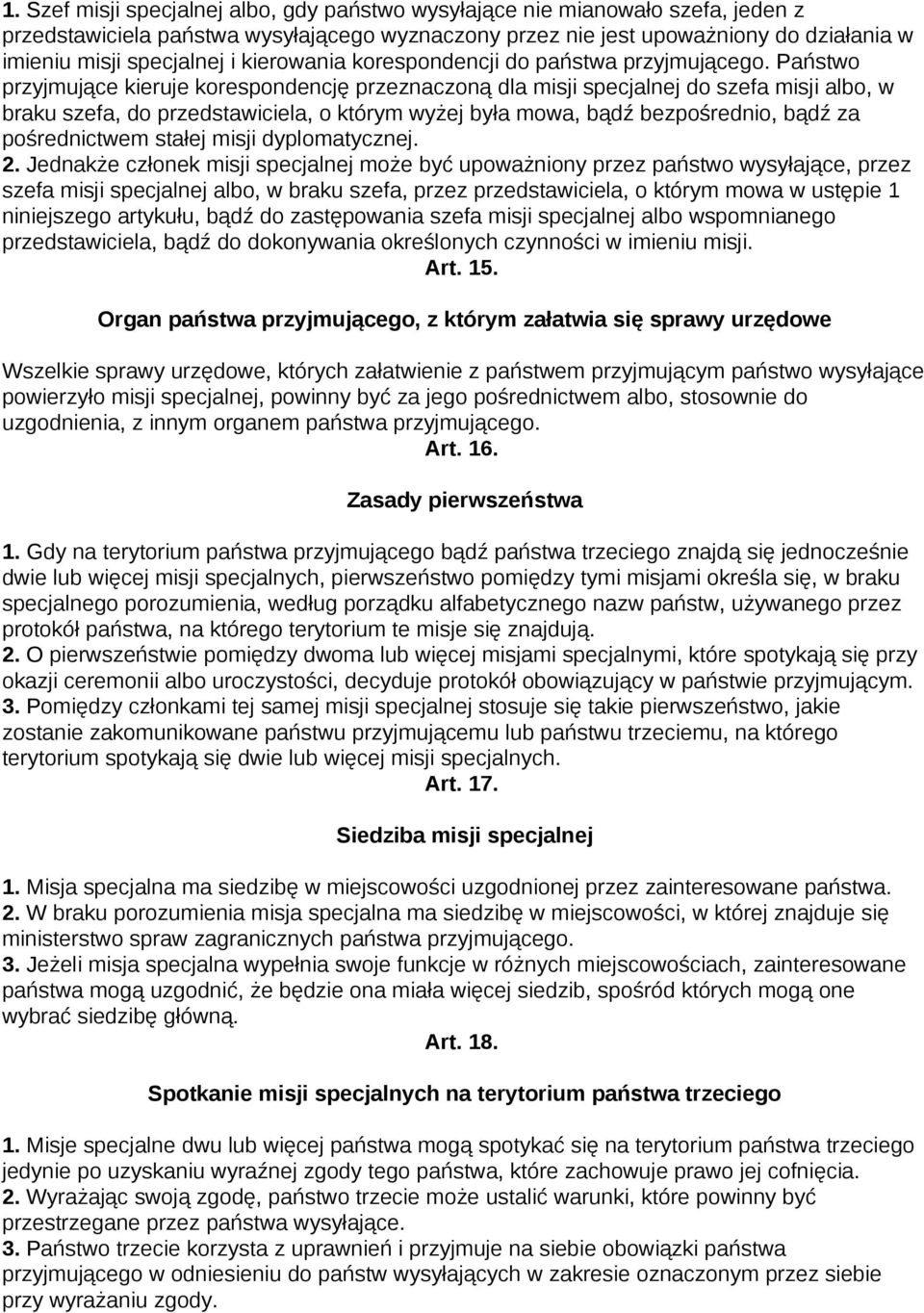 1. Szef misji specjalnej albo, gdy państwo wysyłające nie mianowało szefa, jeden z przedstawiciela państwa wysyłającego wyznaczony przez nie jest upoważniony do działania w imieniu misji specjalnej i kierowania korespondencji do państwa przyjmującego. Państwo przyjmujące kieruje korespondencję przeznaczoną dla misji specjalnej do szefa misji albo, w braku szefa, do przedstawiciela, o którym wyżej była mowa, bądź bezpośrednio, bądź za pośrednictwem stałej misji dyplomatycznej.
2. Jednakże członek misji specjalnej może być upoważniony przez państwo wysyłające, przez szefa misji specjalnej albo, w braku szefa, przez przedstawiciela, o którym mowa w ustępie 1 niniejszego artykułu, bądź do zastępowania szefa misji specjalnej albo wspomnianego przedstawiciela, bądź do dokonywania określonych czynności w imieniu misji.

Art. 15.

Organ państwa przyjmującego, z którym załatwia się sprawy urzędowe

Wszelkie sprawy urzędowe, których załatwienie z państwem przyjmującym państwo wysyłające powierzyło misji specjalnej, powinny być za jego pośrednictwem albo, stosownie do uzgodnienia, z innym organem państwa przyjmującego.

Art. 16.

Zasady pierwszeństwa

1. Gdy na terytorium państwa przyjmującego bądź państwa trzeciego znajdą się jednocześnie dwie lub więcej misji specjalnych, pierwszeństwo pomiędzy tymi misjami określa się, w braku specjalnego porozumienia, według porządku alfabetycznego nazw państw, używanego przez protokół państwa, na którego terytorium te misje się znajdują.
2. O pierwszeństwie pomiędzy dwoma lub więcej misjami specjalnymi, które spotykają się przy okazji ceremonii albo uroczystości, decyduje protokół obowiązujący w państwie przyjmującym.
3. Pomiędzy członkami tej samej misji specjalnej stosuje się takie pierwszeństwo, jakie zostanie zakomunikowane państwu przyjmującemu lub państwu trzeciemu, na którego terytorium spotykają się dwie lub więcej misji specjalnych.

Art. 17.

Siedziba misji specjalnej

1. Misja specjalna ma siedzibę w miejscowości uzgodnionej przez zainteresowane państwa.
2. W braku porozumienia misja specjalna ma siedzibę w miejscowości, w której znajduje się ministerstwo spraw zagranicznych państwa przyjmującego.
3. Jeżeli misja specjalna wypełnia swoje funkcje w różnych miejscowościach, zainteresowane państwa mogą uzgodnić, że będzie ona miała więcej siedzib, spośród których mogą one wybrać siedzibę główną.

Art. 18.

Spotkanie misji specjalnych na terytorium państwa trzeciego

1. Misje specjalne dwu lub więcej państwa mogą spotykać się na terytorium państwa trzeciego jedynie po uzyskaniu wyraźnej zgody tego państwa, które zachowuje prawo jej cofnięcia.
2. Wyrażając swoją zgodę, państwo trzecie może ustalić warunki, które powinny być przestrzegane przez państwa wysyłające.
3. Państwo trzecie korzysta z uprawnień i przyjmuje na siebie obowiązki państwa przyjmującego w odniesieniu do państw wysyłających w zakresie oznaczonym przez siebie przy wyrażaniu zgody.